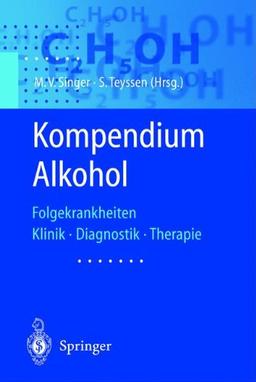 $C_2H_5OH$

$C_2H_5OH$

M.V. Singer · S. Teyssen (Hrsg.)

Kompendium Alkohol

Folgekrankheiten
Klinik · Diagnostik · Therapie

Springer